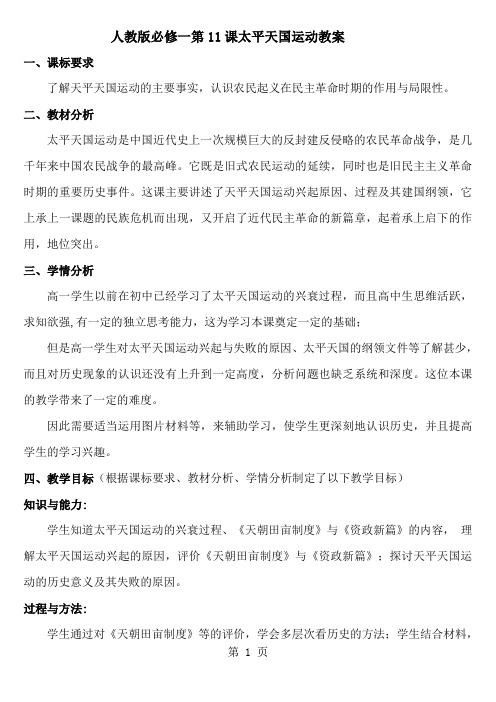 人教版必修一第 11 课太平天国运动教案

一、课标要求

了解天平天国运动的主要事实，认识农民起义在民主革命时期的作用与局限性。

二、教材分析

太平天国运动是中国近代史上一次规模巨大的反封建反侵略的农民革命战争，是几千年来中国农民战争的最高峰。它既是旧式农民运动的延续，同时也是旧民主主义革命时期的重要历史事件。这课主要讲述了天平天国运动兴起原因、过程及其建国纲领，它上承上一课题的民族危机而出现，又开启了近代民主革命的新篇章，起着承上启下的作用，地位突出。

三、学情分析

高一学生以前在初中已经学习了太平天国运动的兴衰过程，而且高中生思维活跃，求知欲强,有一定的独立思考能力，这为学习本课奠定一定的基础；

但是高一学生对太平天国运动兴起与失败的原因、太平天国的纲领文件等了解甚少，而且对历史现象的认识还没有上升到一定高度，分析问题也缺乏系统和深度。这位本课的教学带来了一定的难度。

因此需要适当运用图片材料等，来辅助学习，使学生更深刻地认识历史，并且提高学生的学习兴趣。

四、教学目标（根据课标要求、教材分析、学情分析制定了以下教学目标）

知识与能力:

学生知道太平天国运动的兴衰过程、《天朝田亩制度》与《资政新篇》的内容， 理解太平天国运动兴起的原因，评价《天朝田亩制度》与《资政新篇》；探讨天平天国运动的历史意义及其失败的原因。

过程与方法:

学生通过对《天朝田亩制度》等的评价，学会多层次看历史的方法；学生结合材料，

第 1 页